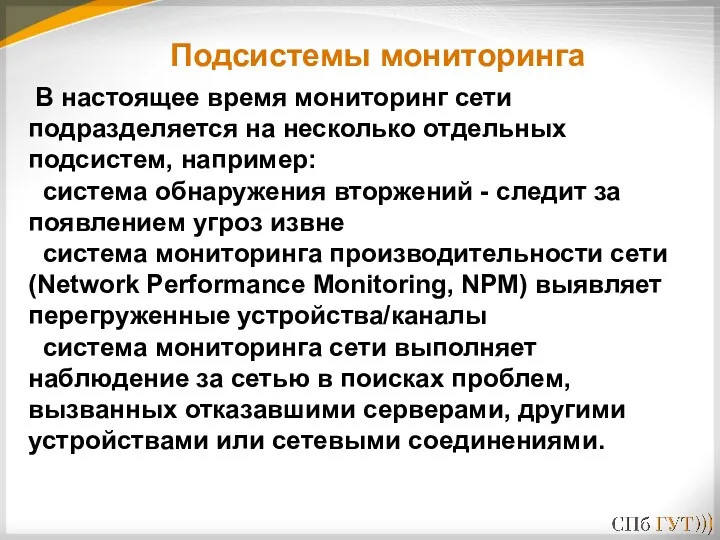 Подсистемы мониторинга

В настоящее время мониторинг сети подразделяется на несколько отдельных подсистем, например:

система обнаружения вторжений - следит за появлением угроз извне

система мониторинга производительности сети (Network Performance Monitoring, NPM) выявляет перегруженные устройства/каналы

система мониторинга сети выполняет наблюдение за сетью в поисках проблем, вызванных отказавшими серверами, другими устройствами или сетевыми соединениями.

СПб ГУТ)))